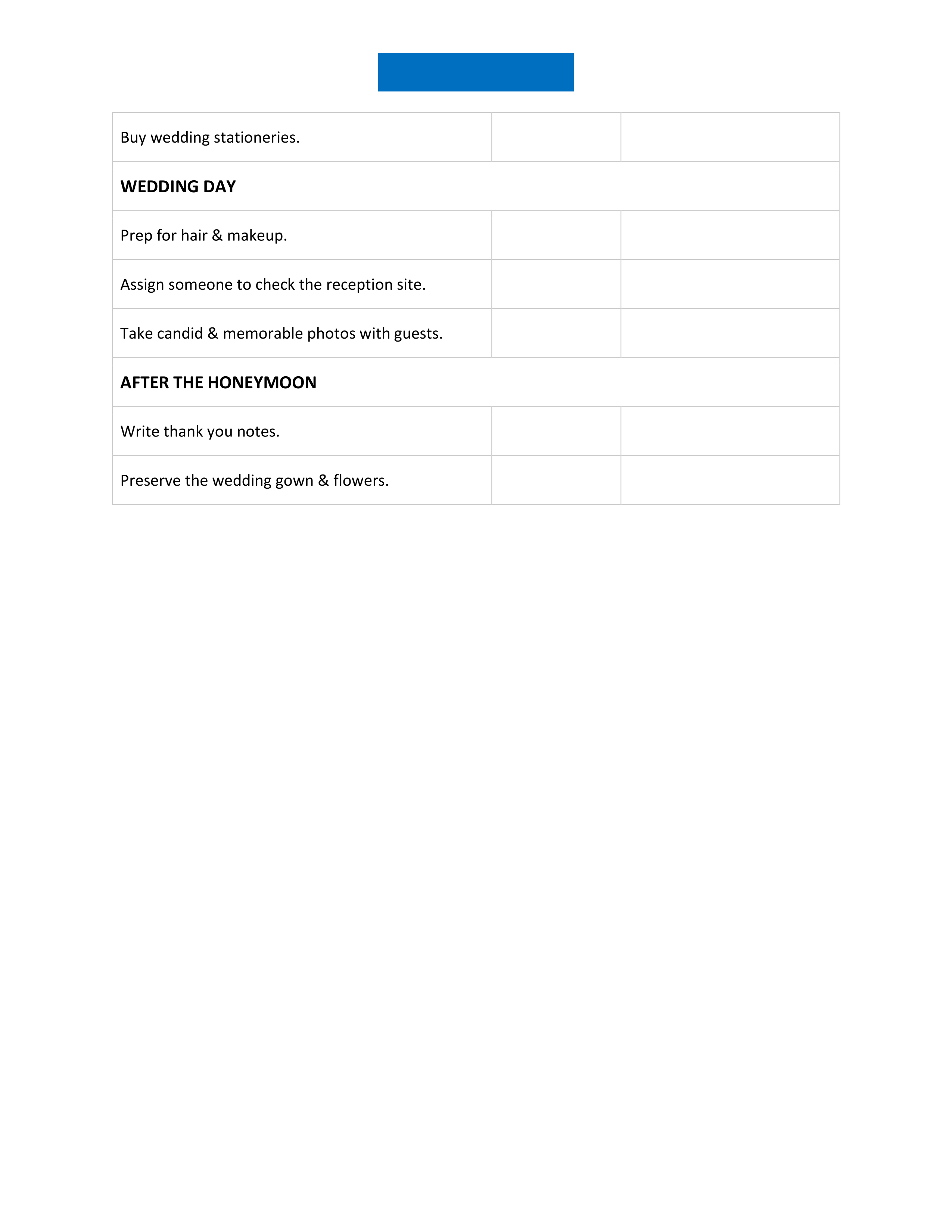 | Buy wedding stationeries. | | |
|---|---|---|
| **WEDDING DAY** | | |
| Prep for hair & makeup. | | |
| Assign someone to check the reception site. | | |
| Take candid & memorable photos with guests. | | |
| **AFTER THE HONEYMOON** | | |
| Write thank you notes. | | |
| Preserve the wedding gown & flowers. | | |